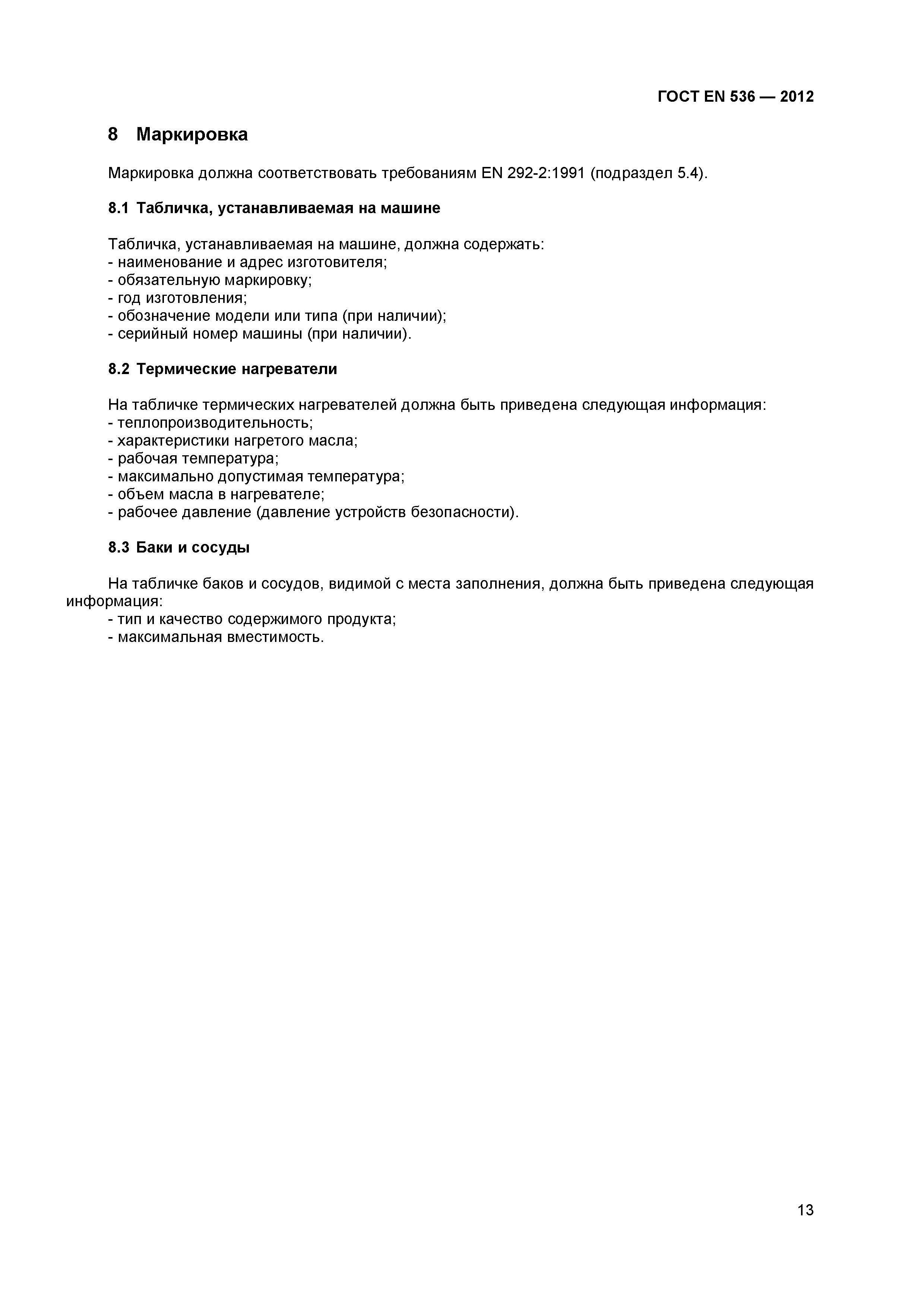 ГОСТ EN 536 — 2012

8 Маркировка

Маркировка должна соответствовать требованиям EN 292-2:1991 (подраздел 5.4).

8.1 Табличка, устанавливаемая на машине

Табличка, устанавливаемая на машине, должна содержать:
- наименование и адрес изготовителя;
- обязательную маркировку;
- год изготовления;
- обозначение модели или типа (при наличии);
- серийный номер машины (при наличии).

8.2 Термические нагреватели

На табличке термических нагревателей должна быть приведена следующая информация:
- теплопроизводительность;
- характеристики нагретого масла;
- рабочая температура;
- максимально допустимая температура;
- объем масла в нагревателе;
- рабочее давление (давление устройств безопасности).

8.3 Баки и сосуды

На табличке баков и сосудов, видимой с места заполнения, должна быть приведена следующая информация:
- тип и качество содержимого продукта;
- максимальная вместимость.

13